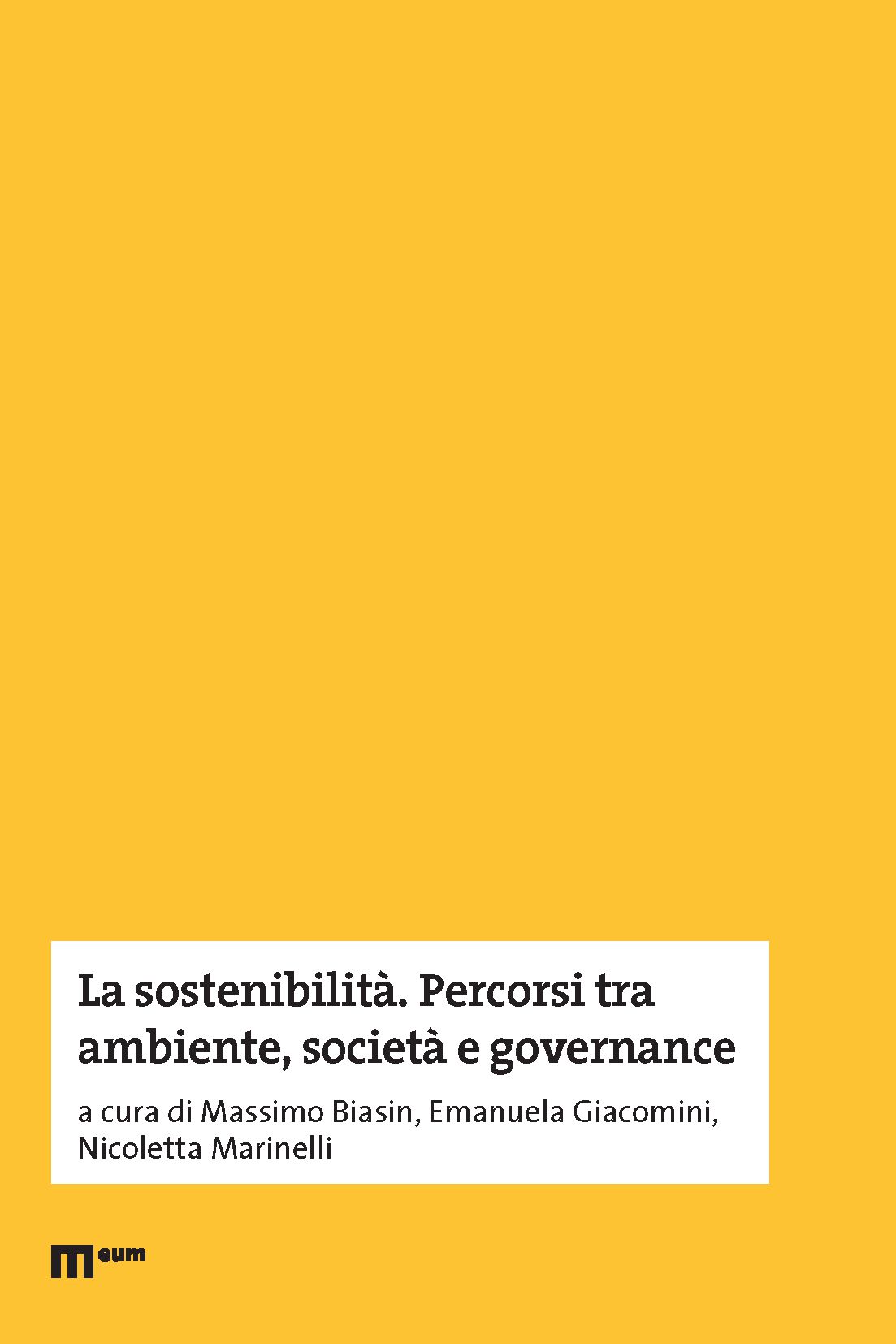 La sostenibilità. Percorsi tra ambiente, società e governance

a cura di Massimo Biasin, Emanuela Giacomini, Nicoletta Marinelli

eum